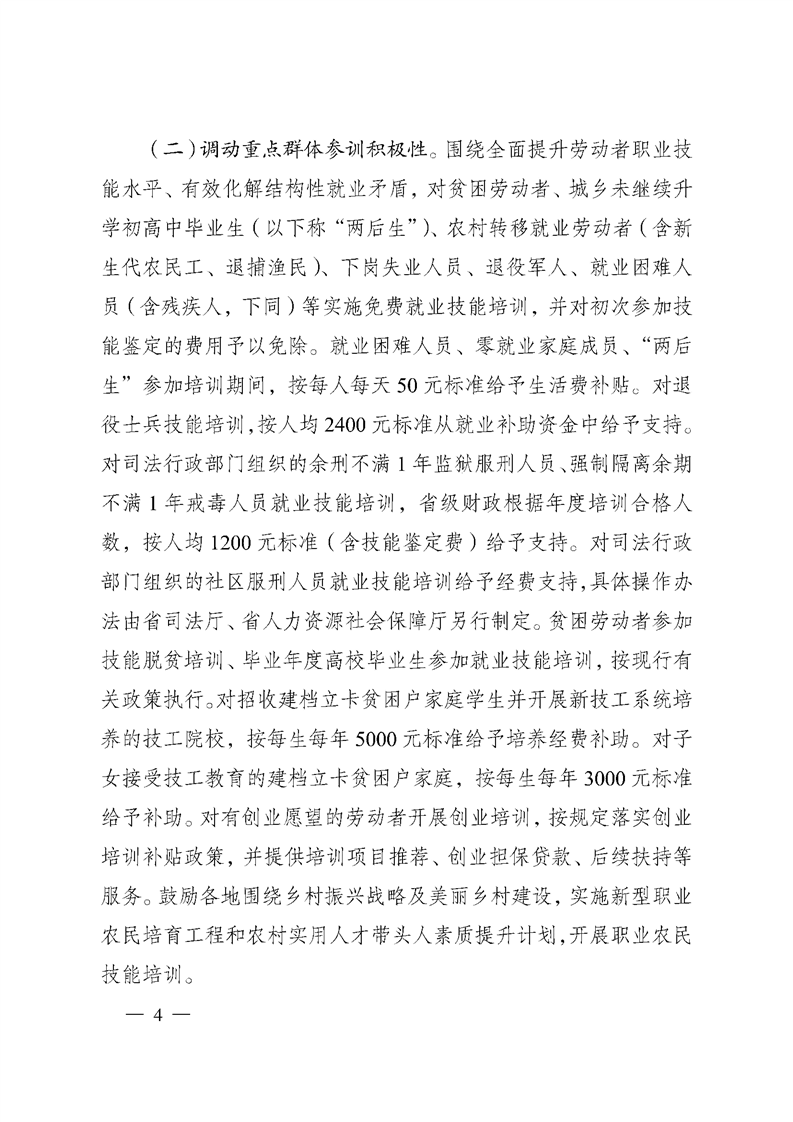 （二）调动重点群体参训积极性。围绕全面提升劳动者职业技能水平、有效化解结构性就业矛盾，对贫困劳动者、城乡未继续升学初高中毕业生（以下称“两后生”）、农村转移就业劳动者（含新生代农民工、退捕渔民）、下岗失业人员、退役军人、就业困难人员（含残疾人，下同）等实施免费就业技能培训，并对初次参加技能鉴定的费用予以免除。就业困难人员、零就业家庭成员、“两后生”参加培训期间，按每人每天 50 元标准给予生活费补贴。对退役士兵技能培训，按人均 2400 元标准从就业补助资金中给予支持。对司法行政部门组织的余刑不满 1 年监狱服刑人员、强制隔离余期不满 1 年戒毒人员就业技能培训，省级财政根据年度培训合格人数，按人均 1200 元标准（含技能鉴定费）给予支持。对司法行政部门组织的社区服刑人员就业技能培训给予经费支持，具体操作办法由省司法厅、省人力资源社会保障厅另行制定。贫困劳动者参加技能脱贫培训、毕业年度高校毕业生参加就业技能培训，按现行有关政策执行。对招收建档立卡贫困户家庭学生并开展新技工系统培养的技工院校，按每生每年 5000 元标准给予培养经费补助。对子女接受技工教育的建档立卡贫困户家庭，按每生每年 3000 元标准给予补助。对有创业愿望的劳动者开展创业培训，按规定落实创业培训补贴政策，并提供培训项目推荐、创业担保贷款、后续扶持等服务。鼓励各地围绕乡村振兴战略及美丽乡村建设，实施新型职业农民培育工程和农村实用人才带头人素质提升计划，开展职业农民技能培训。

— 4 —